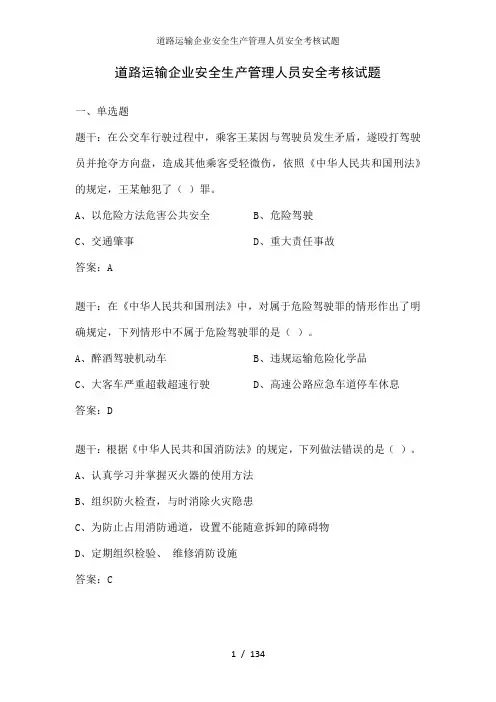 道路运输企业安全生产管理人员安全考核试题

道路运输企业安全生产管理人员安全考核试题

一、单选题

题干：在公交车行驶过程中，乘客王某因与驾驶员发生矛盾，遂殴打驾驶员并抢夺方向盘，造成其他乘客受轻微伤，依照《中华人民共和国刑法》的规定，王某触犯了（ ）罪。

A、以危险方法危害公共安全　　B、危险驾驶

C、交通肇事　　D、重大责任事故

答案：A

题干：在《中华人民共和国刑法》中，对属于危险驾驶罪的情形作出了明确规定，下列情形中不属于危险驾驶罪的是（ ）。

A、醉酒驾驶机动车　　B、违规运输危险化学品

C、大客车严重超载超速行驶　　D、高速公路应急车道停车休息

答案：D

题干：根据《中华人民共和国消防法》的规定，下列做法错误的是（ ）。

A、认真学习并掌握灭火器的使用方法

B、组织防火检查，与时消除火灾隐患

C、为防止占用消防通道，设置不能随意拆卸的障碍物

D、定期组织检验、 维修消防设施

答案：C

1 / 134